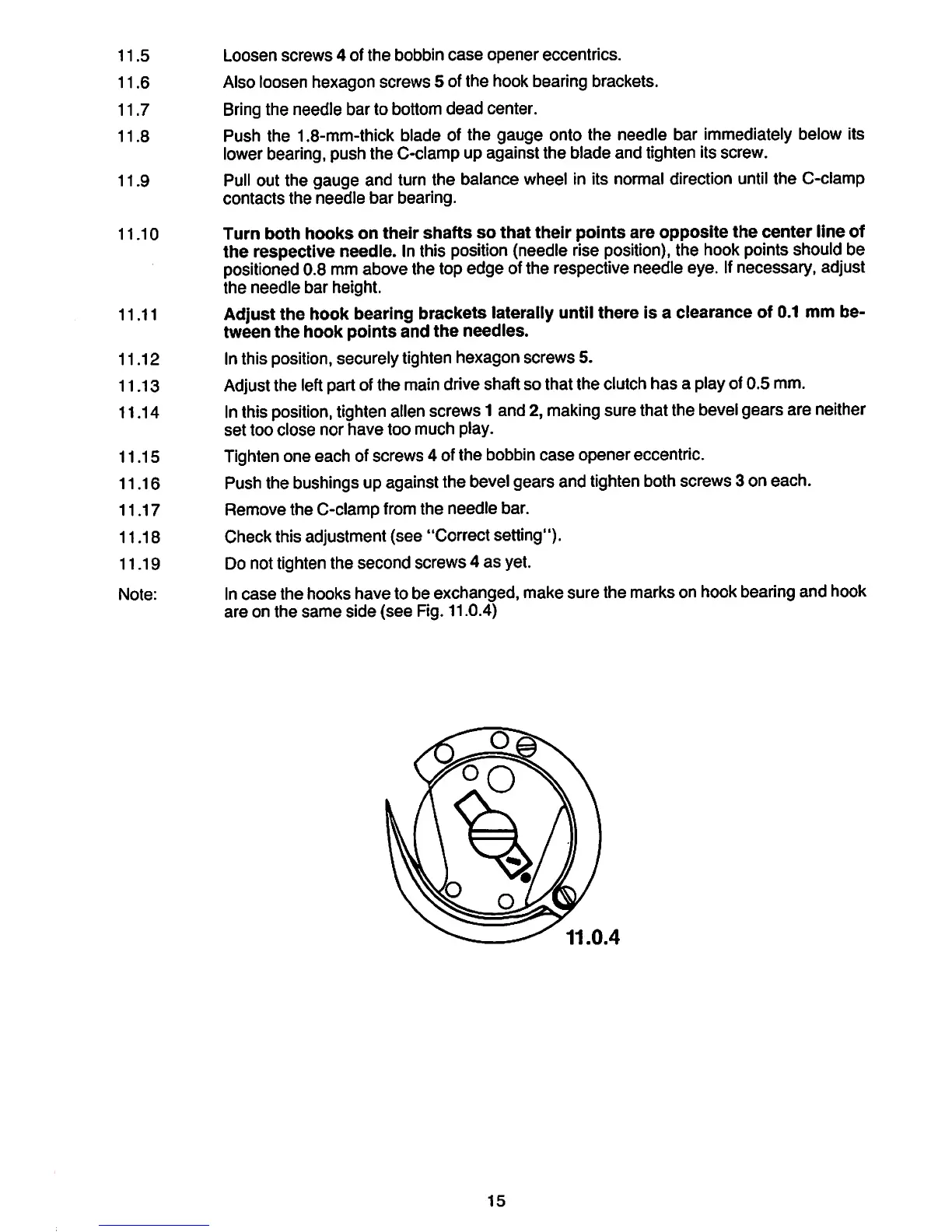 11.5 Loosen screws 4 of the bobbin case opener eccentrics.

11.6 Also loosen hexagon screws 5 of the hook bearing brackets.

11.7 Bring the needle bar to bottom dead center.

11.8 Push the 1.8-mm-thick blade of the gauge onto the needle bar immediately below its lower bearing, push the C-clamp up against the blade and tighten its screw.

11.9 Pull out the gauge and turn the balance wheel in its normal direction until the C-clamp contacts the needle bar bearing.

11.10 Turn both hooks on their shafts so that their points are opposite the center line of the respective needle. In this position (needle rise position), the hook points should be positioned 0.8 mm above the top edge of the respective needle eye. If necessary, adjust the needle bar height.

11.11 Adjust the hook bearing brackets laterally until there is a clearance of 0.1 mm between the hook points and the needles.

11.12 In this position, securely tighten hexagon screws 5.

11.13 Adjust the left part of the main drive shaft so that the clutch has a play of 0.5 mm.

11.14 In this position, tighten allen screws 1 and 2, making sure that the bevel gears are neither set too close nor have too much play.

11.15 Tighten one each of screws 4 of the bobbin case opener eccentric.

11.16 Push the bushings up against the bevel gears and tighten both screws 3 on each.

11.17 Remove the C-clamp from the needle bar.

11.18 Check this adjustment (see "Correct setting").

11.19 Do not tighten the second screws 4 as yet.

Note: In case the hooks have to be exchanged, make sure the marks on hook bearing and hook are on the same side (see Fig. 11.0.4)

11.0.4

15